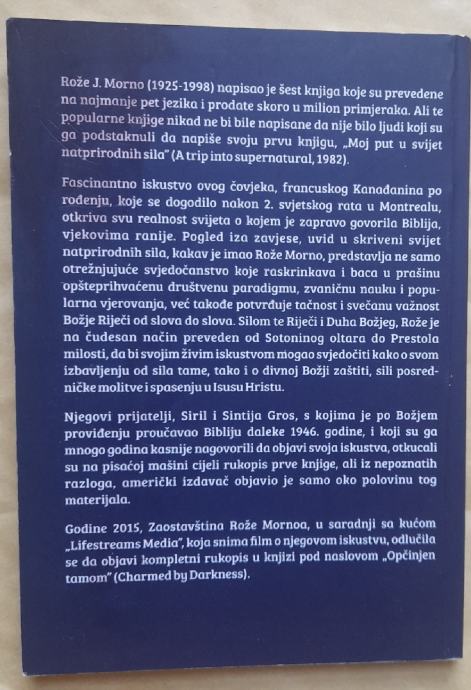 Rože J. Morno (1925-1998) napisao je šest knjiga koje su prevedene na najmanje pet jezika i prodate skoro u milion primjeraka. Ali te popularne knjige nikad ne bi bile napisane da nije bilo ljudi koji su ga podstaknuli da napiše svoju prvu knjigu, „Moj put u svijet natprirodnih sila" (A trip into supernatural, 1982).

Fascinantno iskustvo ovog čovjeka, francuskog Kanađanina po rođenju, koje se dogodilo nakon 2. svjetskog rata u Montrealu, otkriva svu realnost svijeta o kojem je zapravo govorila Biblija, vjekovima ranije. Pogled iza zavjese, uvid u skriveni svijet natprirodnih sila, kakav je imao Rože Morno, predstavlja ne samo otrežnjujuće svjedočanstvo koje raskrinkava i baca u prašinu opšteprihvaćenu društvenu paradigmu, zvaničnu nauku i popularna vjerovanja, već takođe potvrđuje tačnost i svečanu važnost Božje Riječi od slova do slova. Silom te Riječi i Duha Božjeg, Rože je na čudesan način preveden od Sotoninog oltara do Prestola milosti, da bi svojim živim iskustvom mogao svjedočiti kako o svom izbavljenju od sila tame, tako i o divnoj Božji zaštiti, sili posredničke molitve i spasenju u Isusu Hristu.

Njegovi prijatelji, Siril i Sintija Gros, s kojima je po Božjem proviđenju proučavao Bibliju daleke 1946. godine, i koji su ga mnogo godina kasnije nagovorili da objavi svoja iskustva, otkucali su na pisaćoj mašini cijeli rukopis prve knjige, ali iz nepoznatih razloga, američki izdavač objavio je samo oko polovinu tog materijala.

Godine 2015, Zaostavština Rože Mornoa, u saradnji sa kućom „Lifestreams Media", koja snima film o njegovom iskustvu, odlučila se da objavi kompletni rukopis u knjizi pod naslovom „Opčinjen tamom" (Charmed by Darkness).